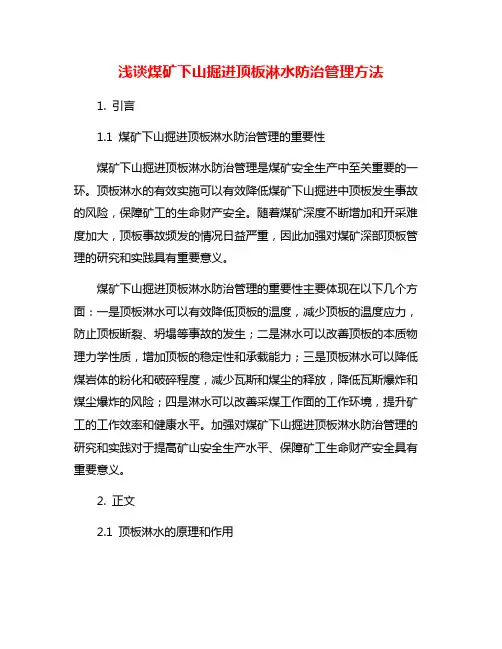 浅谈煤矿下山掘进顶板淋水防治管理方法

1. 引言

1.1 煤矿下山掘进顶板淋水防治管理的重要性

煤矿下山掘进顶板淋水防治管理是煤矿安全生产中至关重要的一环。顶板淋水的有效实施可以有效降低煤矿下山掘进中顶板发生事故的风险，保障矿工的生命财产安全。随着煤矿深度不断增加和开采难度加大，顶板事故频发的情况日益严重，因此加强对煤矿深部顶板管理的研究和实践具有重要意义。

煤矿下山掘进顶板淋水防治管理的重要性主要体现在以下几个方面：一是顶板淋水可以有效降低顶板的温度，减少顶板的温度应力，防止顶板断裂、坍塌等事故的发生；二是淋水可以改善顶板的本质物理力学性质，增加顶板的稳定性和承载能力；三是顶板淋水可以降低煤岩体的粉化和破碎程度，减少瓦斯和煤尘的释放，降低瓦斯爆炸和煤尘爆炸的风险；四是淋水可以改善采煤工作面的工作环境，提升矿工的工作效率和健康水平。加强对煤矿下山掘进顶板淋水防治管理的研究和实践对于提高矿山安全生产水平、保障矿工生命财产安全具有重要意义。

2. 正文

2.1 顶板淋水的原理和作用